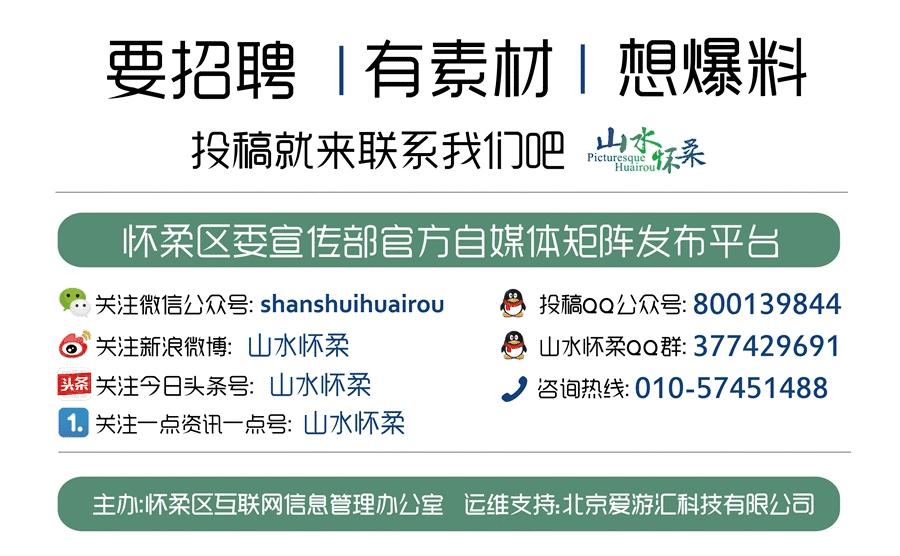 要招聘 | 有素材 | 想爆料

投稿就来联系我们吧

山水怀柔
Picturesque Huairou

怀柔区委宣传部官方自媒体矩阵发布平台

关注微信公众号: shanshuihuairou

关注新浪微博: 山水怀柔

头条 关注今日头条号: 山水怀柔

1. 关注一点资讯一点号: 山水怀柔

投稿QQ公众号: 800139844

山水怀柔QQ群: 377429691

咨询热线: 010-57451488

主办:怀柔区互联网信息管理办公室 运维支持:北京爱游汇科技有限公司